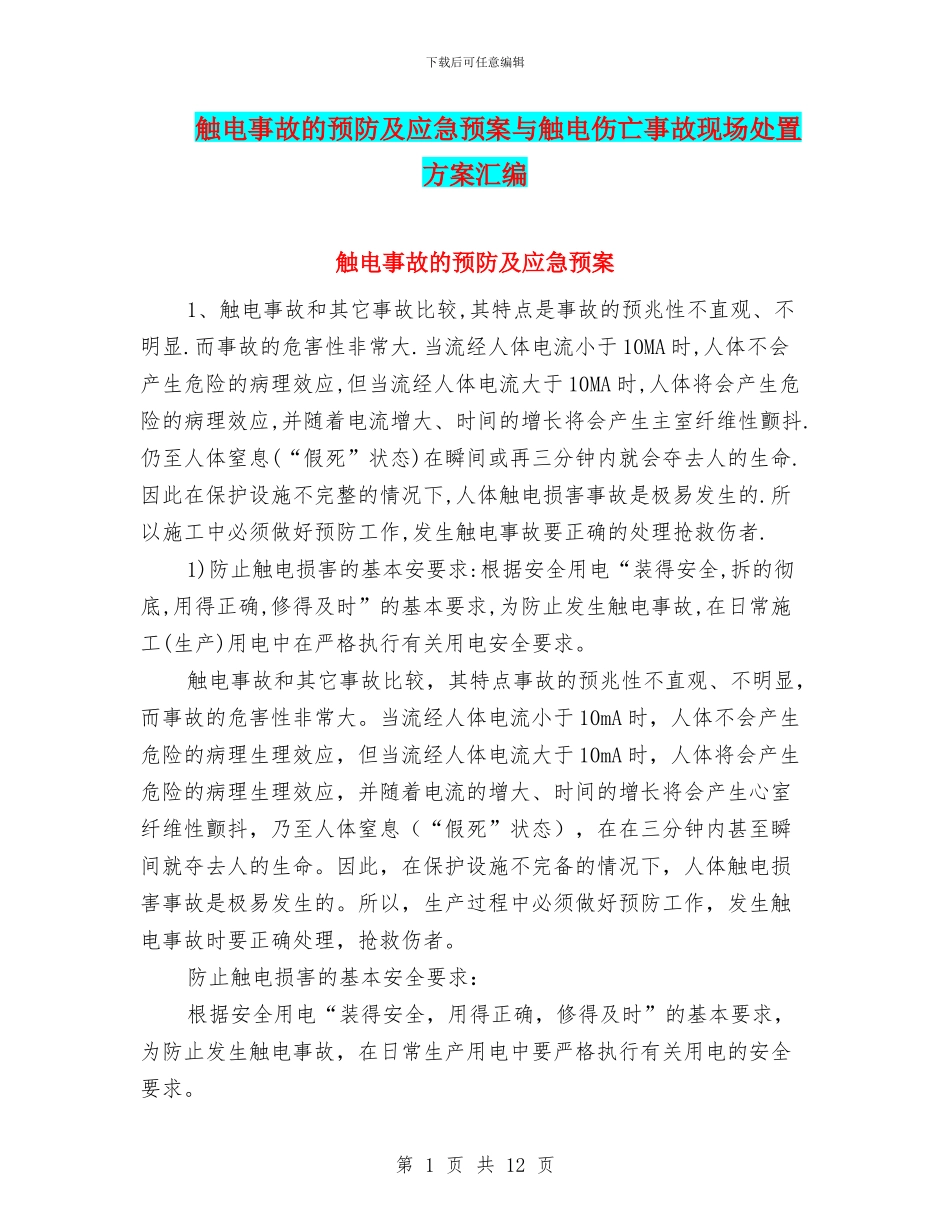 下载后可任意编辑

触电事故的预防及应急预案与触电伤亡事故现场处置方案汇编

触电事故的预防及应急预案

1、触电事故和其它事故比较,其特点是事故的预兆性不直观、不明显.而事故的危害性非常大.当流经人体电流小于10MA时,人体不会产生危险的病理效应,但当流经人体电流大于10MA时,人体将会产生危险的病理效应,并随着电流增大、时间的增长将会产生主室纤维性颤抖.仍至人体窒息(“假死”状态)在瞬间或再三分钟内就会夺去人的生命.因此在保护设施不完整的情况下,人体触电损害事故是极易发生的.所以施工中必须做好预防工作,发生触电事故要正确的处理抢救伤者.

1)防止触电损害的基本安要求:根据安全用电“装得安全,拆的彻底,用得正确,修得及时”的基本要求,为防止发生触电事故,在日常施工(生产)用电中在严格执行有关用电安全要求。

触电事故和其它事故比较，其特点事故的预兆性不直观、不明显，而事故的危害性非常大。当流经人体电流小于10mA时，人体不会产生危险的病理生理效应，但当流经人体电流大于10mA时，人体将会产生危险的病理生理效应，并随着电流的增大、时间的增长将会产生心室纤维性颤抖，乃至人体窒息（“假死”状态），在在三分钟内甚至瞬间就夺去人的生命。因此，在保护设施不完备的情况下，人体触电损害事故是极易发生的。所以，生产过程中必须做好预防工作，发生触电事故时要正确处理，抢救伤者。

防止触电损害的基本安全要求：

根据安全用电“装得安全，用得正确，修得及时”的基本要求，为防止发生触电事故，在日常生产用电中要严格执行有关用电的安全要求。

第 1 页 共 12 页